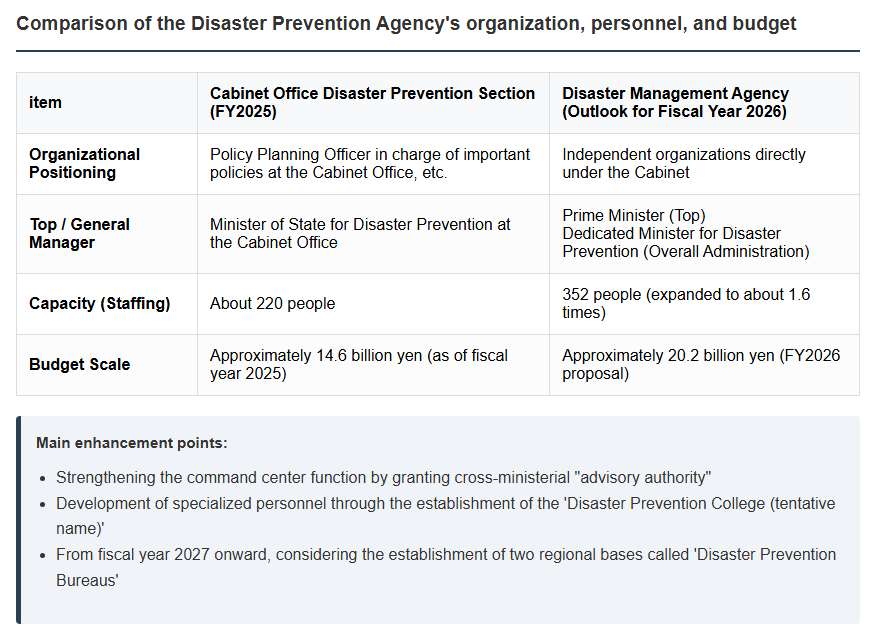 Comparison of the Disaster Prevention Agency's organization, personnel, and budget

| item | Cabinet Office Disaster Prevention Section (FY2025) | Disaster Management Agency (Outlook for Fiscal Year 2026) |
|---|---|---|
| Organizational Positioning | Policy Planning Officer in charge of important policies at the Cabinet Office, etc. | Independent organizations directly under the Cabinet |
| Top / General Manager | Minister of State for Disaster Prevention at the Cabinet Office | Prime Minister (Top) Dedicated Minister for Disaster Prevention (Overall Administration) |
| Capacity (Staffing) | About 220 people | 352 people (expanded to about 1.6 times) |
| Budget Scale | Approximately 14.6 billion yen (as of fiscal year 2025) | Approximately 20.2 billion yen (FY2026 proposal) |

Main enhancement points:

• Strengthening the command center function by granting cross-ministerial "advisory authority"
• Development of specialized personnel through the establishment of the 'Disaster Prevention College (tentative name)'
• From fiscal year 2027 onward, considering the establishment of two regional bases called 'Disaster Prevention Bureaus'